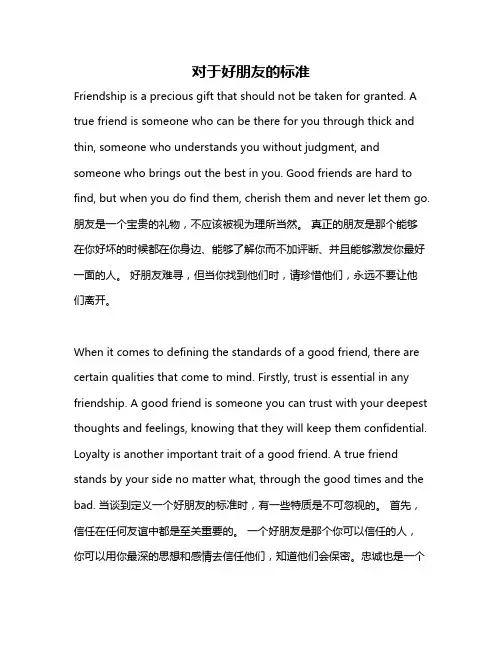 对于好朋友的标准

Friendship is a precious gift that should not be taken for granted. A true friend is someone who can be there for you through thick and thin, someone who understands you without judgment, and someone who brings out the best in you. Good friends are hard to find, but when you do find them, cherish them and never let them go. 朋友是一个宝贵的礼物，不应该被视为理所当然。 真正的朋友是那个能够在你好坏的时候都在你身边、能够了解你而不加评断、并且能够激发你最好一面的人。 好朋友难寻，但当你找到他们时，请珍惜他们，永远不要让他们离开。

When it comes to defining the standards of a good friend, there are certain qualities that come to mind. Firstly, trust is essential in any friendship. A good friend is someone you can trust with your deepest thoughts and feelings, knowing that they will keep them confidential. Loyalty is another important trait of a good friend. A true friend stands by your side no matter what, through the good times and the bad. 当谈到定义一个好朋友的标准时，有一些特质是不可忽视的。 首先，信任在任何友谊中都是至关重要的。 一个好朋友是那个你可以信任的人，你可以用你最深的思想和感情去信任他们，知道他们会保密。忠诚也是一个